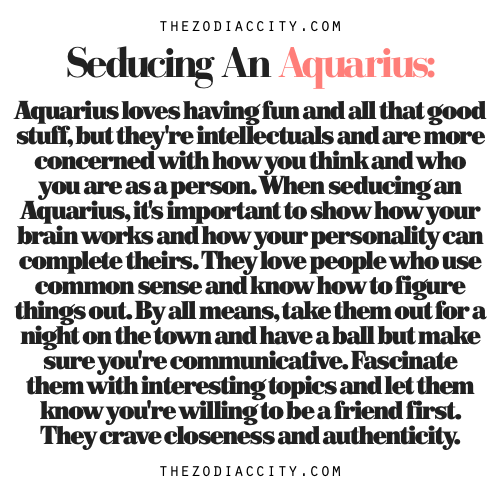 THEZODIACCITY.COM

Seducing An Aquarius:

Aquarius loves having fun and all that good stuff, but they're intellectuals and are more concerned with how you think and who you are as a person. When seducing an Aquarius, it's important to show how your brain works and how your personality can complete theirs. They love people who use common sense and know how to figure things out. By all means, take them out for a night on the town and have a ball but make sure you're communicative. Fascinate them with interesting topics and let them know you're willing to be a friend first. They crave closeness and authenticity.

THEZODIACCITY.COM